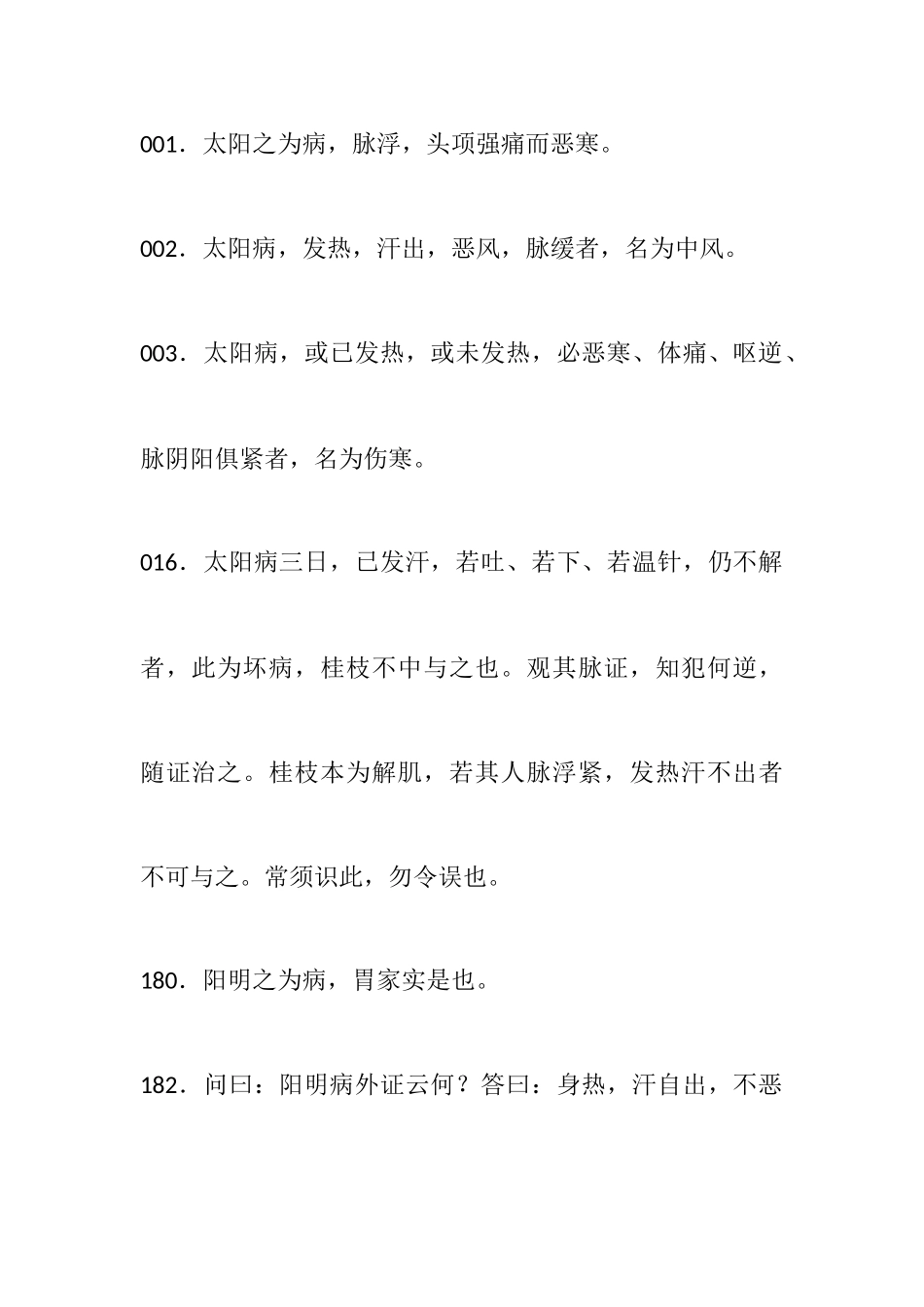 001．太阳之为病，脉浮，头项强痛而恶寒。

002．太阳病，发热，汗出，恶风，脉缓者，名为中风。

003．太阳病，或已发热，或未发热，必恶寒、体痛、呕逆、脉阴阳俱紧者，名为伤寒。

016．太阳病三日，已发汗，若吐、若下、若温针，仍不解者，此为坏病，桂枝不中与之也。观其脉证，知犯何逆，随证治之。桂枝本为解肌，若其人脉浮紧，发热汗不出者不可与之。常须识此，勿令误也。

180．阳明之为病，胃家实是也。

182．问曰：阳明病外证云何？答曰：身热，汗自出，不恶